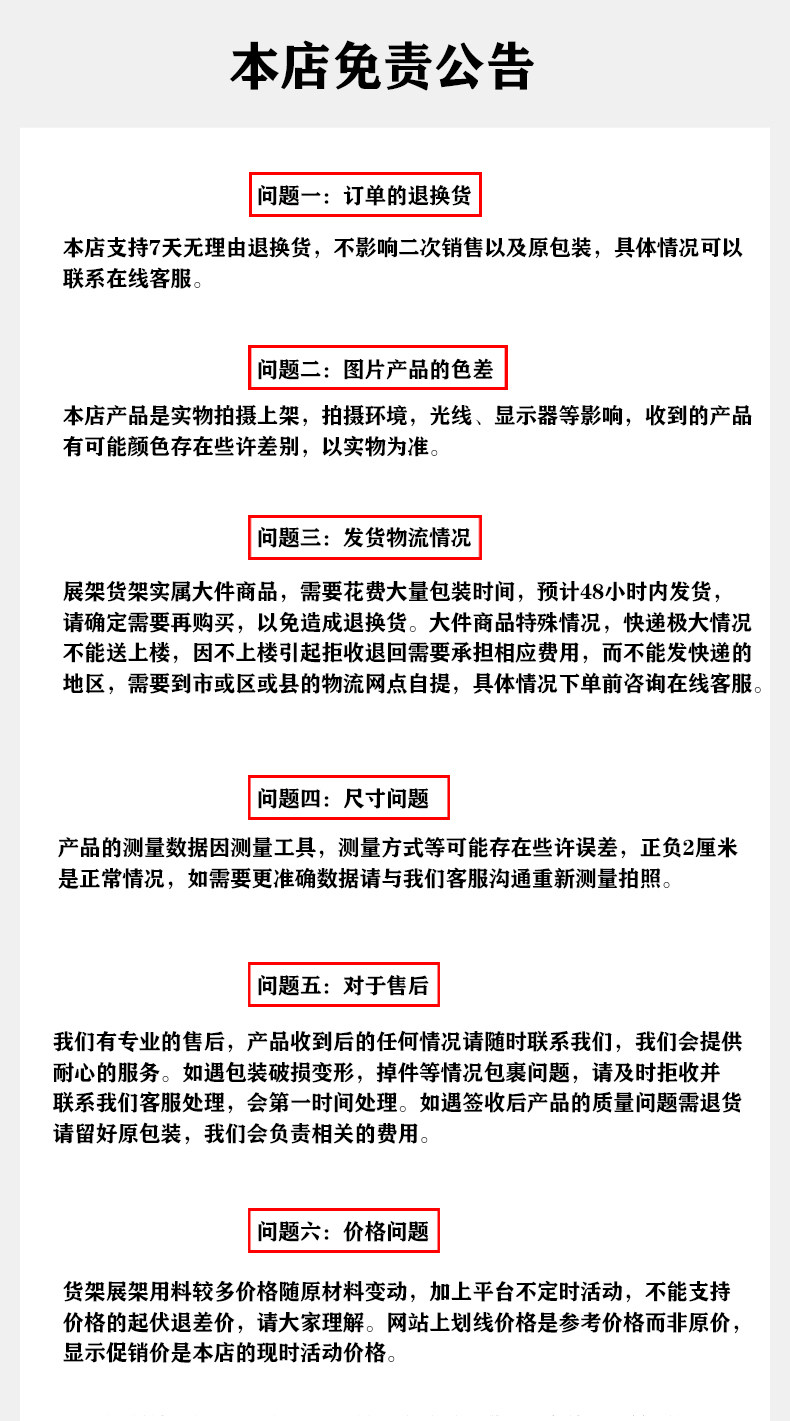 本店免责公告

问题一：订单的退换货

本店支持7天无理由退换货，不影响二次销售以及原包装，具体情况可以联系在线客服。

问题二：图片产品的色差

本店产品是实物拍摄上架，拍摄环境，光线、显示器等影响，收到的产品有可能颜色存在些许差别，以实物为准。

问题三：发货物流情况

展架货架实属大件商品，需要花费大量包装时间，预计48小时内发货，请确定需要再购买，以免造成退换货。大件商品特殊情况，快递极大情况不能送上楼，因不上楼引起拒收退回需要承担相应费用，而不能发快递的地区，需要到市或区或县的物流网点自提，具体情况下单前咨询在线客服。

问题四：尺寸问题

产品的测量数据因测量工具，测量方式等可能存在些许误差，正负2厘米是正常情况，如需要更准确数据请与我们客服沟通重新测量拍照。

问题五：对于售后

我们有专业的售后，产品收到后的任何情况请随时联系我们，我们会提供耐心的服务。如遇包装破损变形，掉件等情况包裹问题，请及时拒收并联系我们客服处理，会第一时间处理。如遇签收后产品的质量问题需退货请留好原包装，我们会负责相关的费用。

问题六：价格问题

货架展架用料较多价格随原材料变动，加上平台不定时活动，不能支持价格的起伏退差价，请大家理解。网站上划线价格是参考价格而非原价，显示促销价是本店的现时活动价格。